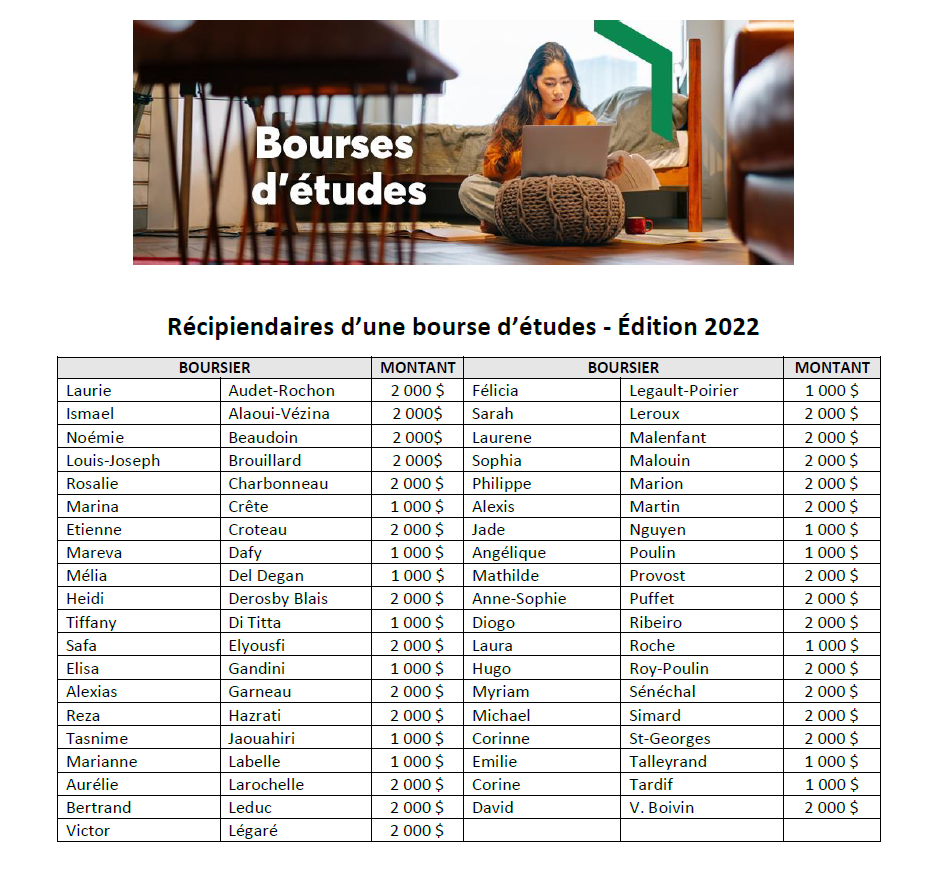 Bourses d'études

Récipiendaires d'une bourse d'études - Édition 2022

| BOURSIER | | MONTANT | BOURSIER | | MONTANT |
|---|---|---|---|---|---|
| Laurie | Audet-Rochon | 2 000 $ | Félicia | Legault-Poirier | 1 000 $ |
| Ismael | Alaoui-Vézina | 2 000$ | Sarah | Leroux | 2 000 $ |
| Noémie | Beaudoin | 2 000$ | Laurene | Malenfant | 2 000 $ |
| Louis-Joseph | Brouillard | 2 000$ | Sophia | Malouin | 2 000 $ |
| Rosalie | Charbonneau | 2 000 $ | Philippe | Marion | 2 000 $ |
| Marina | Crête | 1 000 $ | Alexis | Martin | 2 000 $ |
| Etienne | Croteau | 2 000 $ | Jade | Nguyen | 1 000 $ |
| Mareva | Dafy | 1 000 $ | Angélique | Poulin | 1 000 $ |
| Mélia | Del Degan | 1 000 $ | Mathilde | Provost | 2 000 $ |
| Heidi | Derosby Blais | 2 000 $ | Anne-Sophie | Puffet | 2 000 $ |
| Tiffany | Di Titta | 1 000 $ | Diogo | Ribeiro | 2 000 $ |
| Safa | Elyousfi | 2 000 $ | Laura | Roche | 1 000 $ |
| Elisa | Gandini | 1 000 $ | Hugo | Roy-Poulin | 2 000 $ |
| Alexias | Garneau | 2 000 $ | Myriam | Sénéchal | 2 000 $ |
| Reza | Hazrati | 2 000 $ | Michael | Simard | 2 000 $ |
| Tasnime | Jaouahiri | 1 000 $ | Corinne | St-Georges | 2 000 $ |
| Marianne | Labelle | 1 000 $ | Emilie | Talleyrand | 1 000 $ |
| Aurélie | Larochelle | 2 000 $ | Corine | Tardif | 1 000 $ |
| Bertrand | Leduc | 2 000 $ | David | V. Boivin | 2 000 $ |
| Victor | Légaré | 2 000 $ | | | |